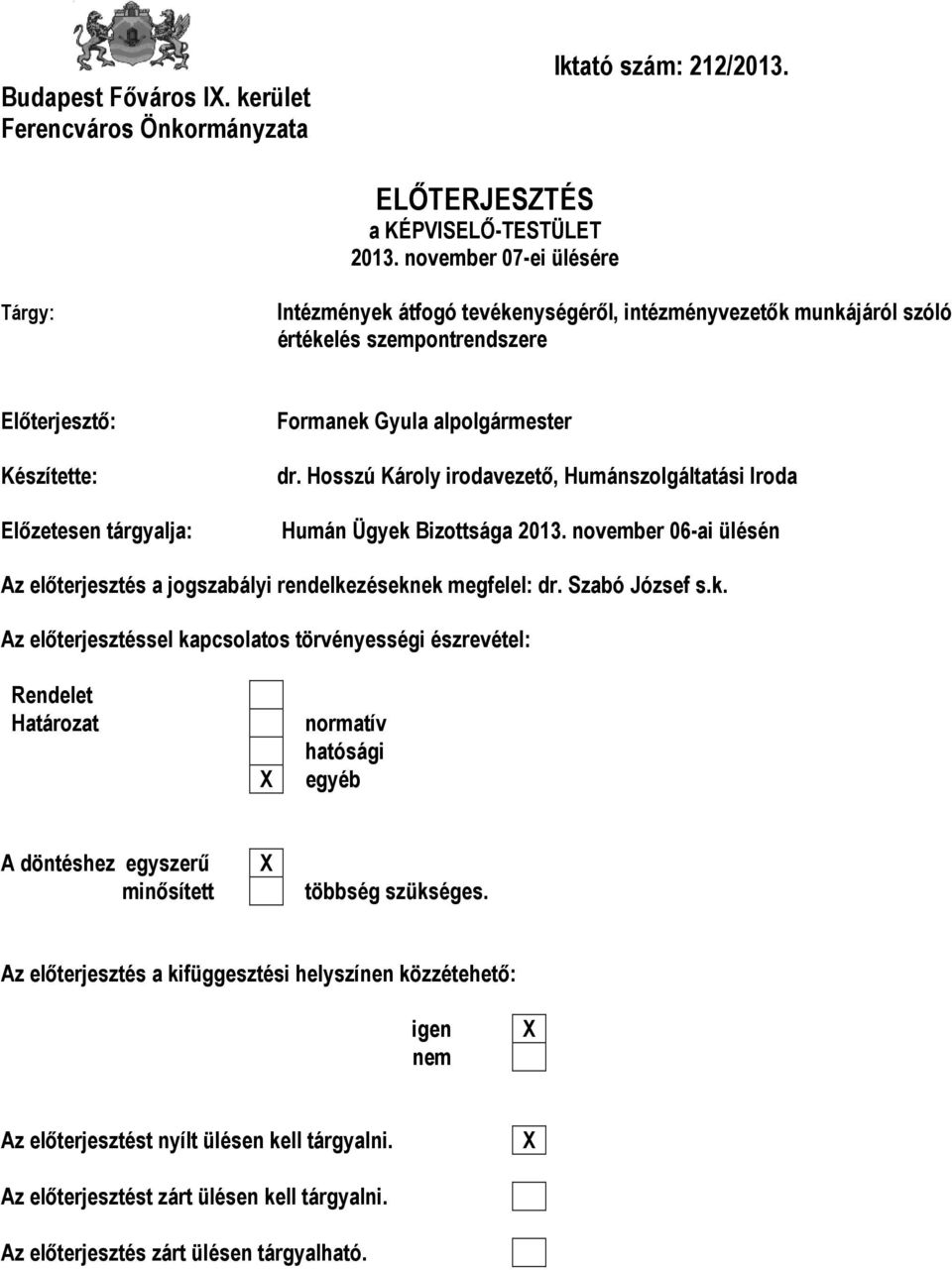 Budapest Főváros IX. kerület
Ferencváros Önkormányzata

Iktató szám: 212/2013.

ELŐTERJESZTÉS
a KÉPVISELŐ-TESTÜLET
2013. november 07-ei ülésére

Tárgy:

Intézmények átfogó tevékenységéről, intézményvezetők munkájáról szóló értékelés szempontrendszere

Előterjesztő:

Formanek Gyula alpolgármester

Készítette:

dr. Hosszú Károly irodavezető, Humánszolgáltatási Iroda

Előzetesen tárgyalja:

Humán Ügyek Bizottsága 2013. november 06-ai ülésén

Az előterjesztés a jogszabályi rendelkezéseknek megfelel: dr. Szabó József s.k.

Az előterjesztéssel kapcsolatos törvényességi észrevétel:

Rendelet
Határozat

normatív
hatósági
X egyéb

A döntéshez egyszerű X
minősített többség szükséges.

Az előterjesztés a kifüggesztési helyszínen közzétehető:

igen X
nem

Az előterjesztést nyílt ülésen kell tárgyalni. X

Az előterjesztést zárt ülésen kell tárgyalni.

Az előterjesztés zárt ülésen tárgyalható.